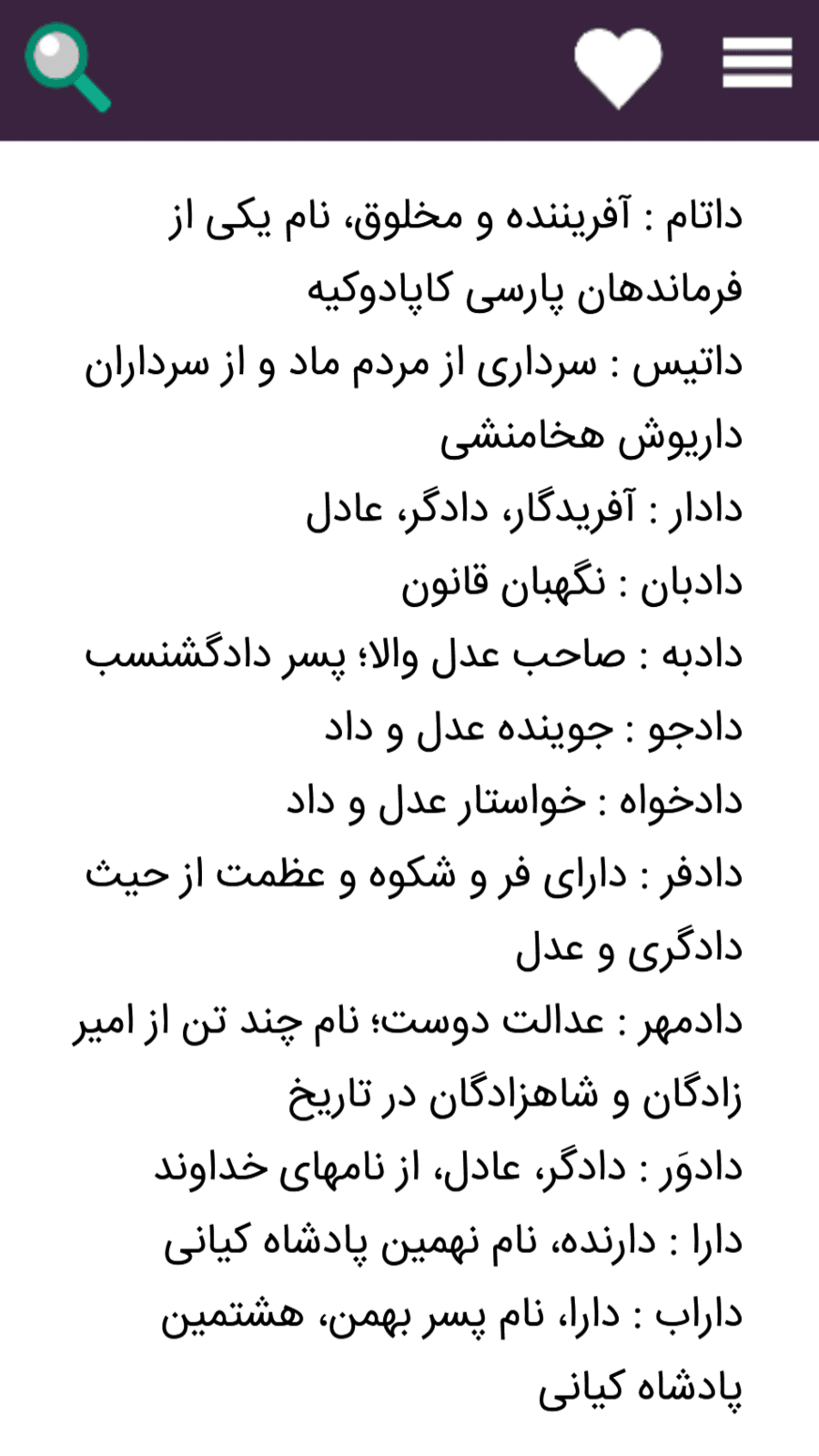 داتام : آفریننده و مخلوق، نام یکی از فرماندهان پارسی کاپادوکیه
داتیس : سرداری از مردم ماد و از سرداران داریوش هخامنشی
دادار : آفریدگار، دادگر، عادل
دادبان : نگهبان قانون
دادبه : صاحب عدل والا؛ پسر دادگشنسب
دادجو : جوینده عدل و داد
دادخواه : خواستار عدل و داد
دادفر : دارای فر و شکوه و عظمت از حیث دادگری و عدل
دادمهر : عدالت دوست؛ نام چند تن از امیر زادگان و شاهزادگان در تاریخ
دادوَر : دادگر، عادل، از نامهای خداوند
دارا : دارنده، نام نهمین پادشاه کیانی
داراب : دارا، نام پسر بهمن، هشتمین پادشاه کیانی